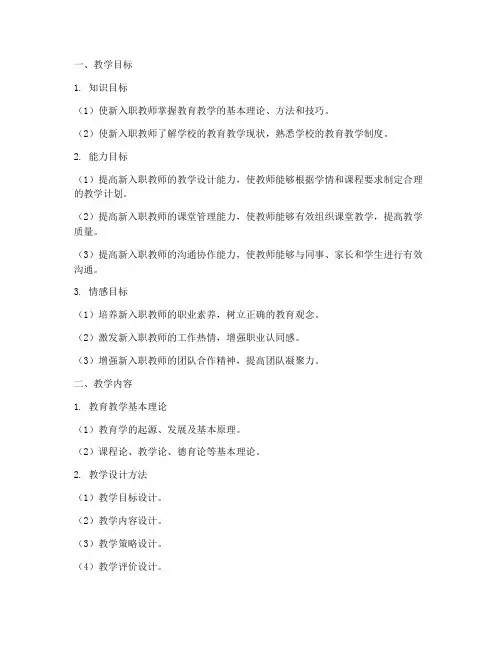 一、教学目标

1. 知识目标

（1）使新入职教师掌握教育教学的基本理论、方法和技巧。

（2）使新入职教师了解学校的教育教学现状，熟悉学校的教育教学制度。

2. 能力目标

（1）提高新入职教师的教学设计能力，使教师能够根据学情和课程要求制定合理的教学计划。

（2）提高新入职教师的课堂管理能力，使教师能够有效组织课堂教学，提高教学质量。

（3）提高新入职教师的沟通协作能力，使教师能够与同事、家长和学生进行有效沟通。

3. 情感目标

（1）培养新入职教师的职业素养，树立正确的教育观念。

（2）激发新入职教师的工作热情，增强职业认同感。

（3）增强新入职教师的团队合作精神，提高团队凝聚力。

二、教学内容

1. 教育教学基本理论

（1）教育学的起源、发展及基本原理。

（2）课程论、教学论、德育论等基本理论。

2. 教学设计方法

（1）教学目标设计。

（2）教学内容设计。

（3）教学策略设计。

（4）教学评价设计。